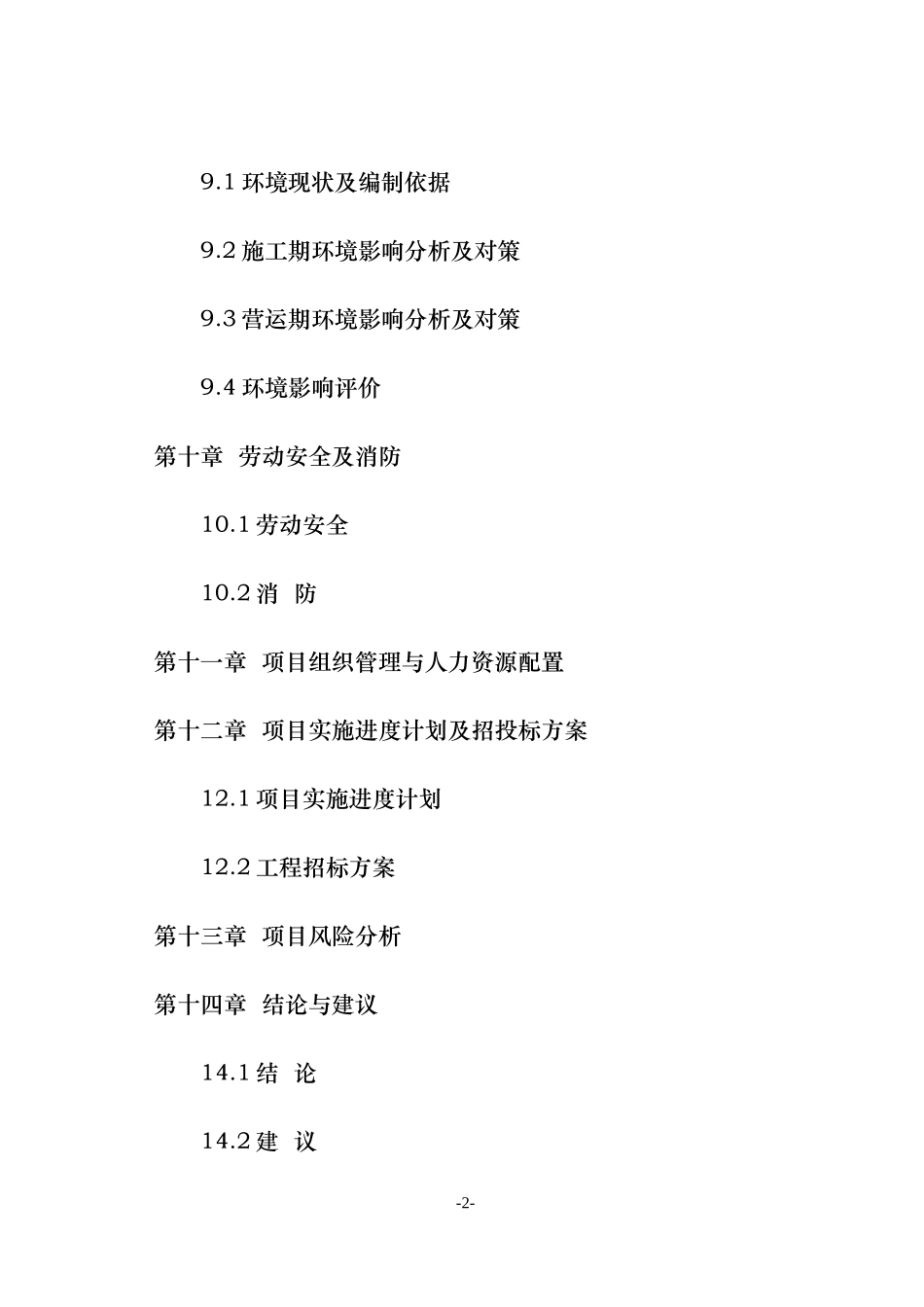 9.1 环境现状及编制依据

9.2 施工期环境影响分析及对策

9.3 营运期环境影响分析及对策

9.4 环境影响评价

第十章 劳动安全及消防

10.1 劳动安全

10.2 消 防

第十一章 项目组织管理与人力资源配置

第十二章 项目实施进度计划及招投标方案

12.1 项目实施进度计划

12.2 工程招标方案

第十三章 项目风险分析

第十四章 结论与建议

14.1 结 论

14.2 建 议

-2-